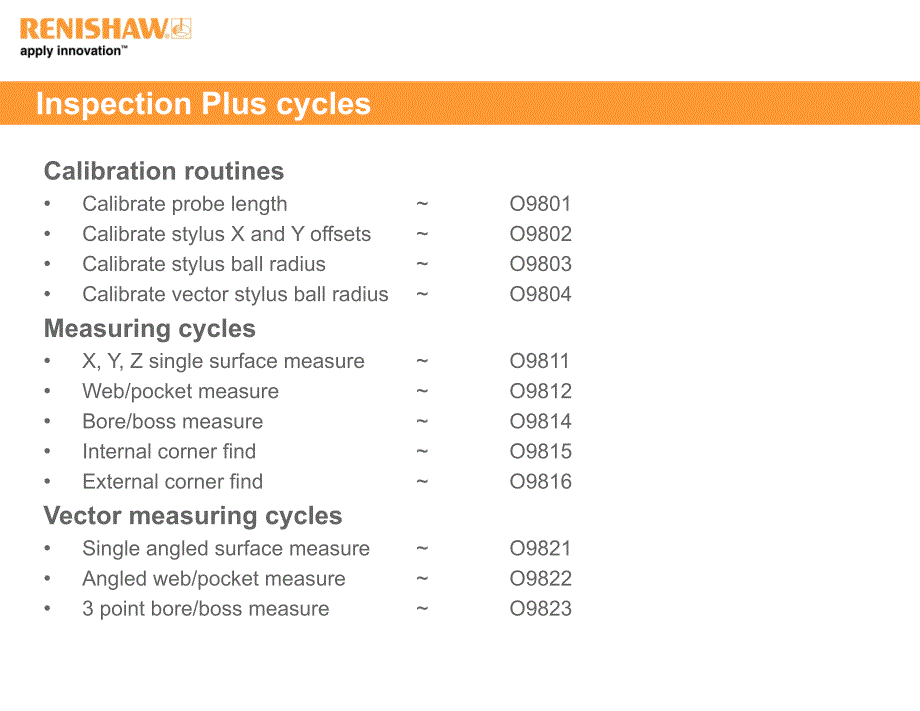 RENISHAW
apply innovation™

Inspection Plus cycles

Calibration routines
• Calibrate probe length ~ O9801
• Calibrate stylus X and Y offsets ~ O9802
• Calibrate stylus ball radius ~ O9803
• Calibrate vector stylus ball radius ~ O9804

Measuring cycles
• X, Y, Z single surface measure ~ O9811
• Web/pocket measure ~ O9812
• Bore/boss measure ~ O9814
• Internal corner find ~ O9815
• External corner find ~ O9816

Vector measuring cycles
• Single angled surface measure ~ O9821
• Angled web/pocket measure ~ O9822
• 3 point bore/boss measure ~ O9823